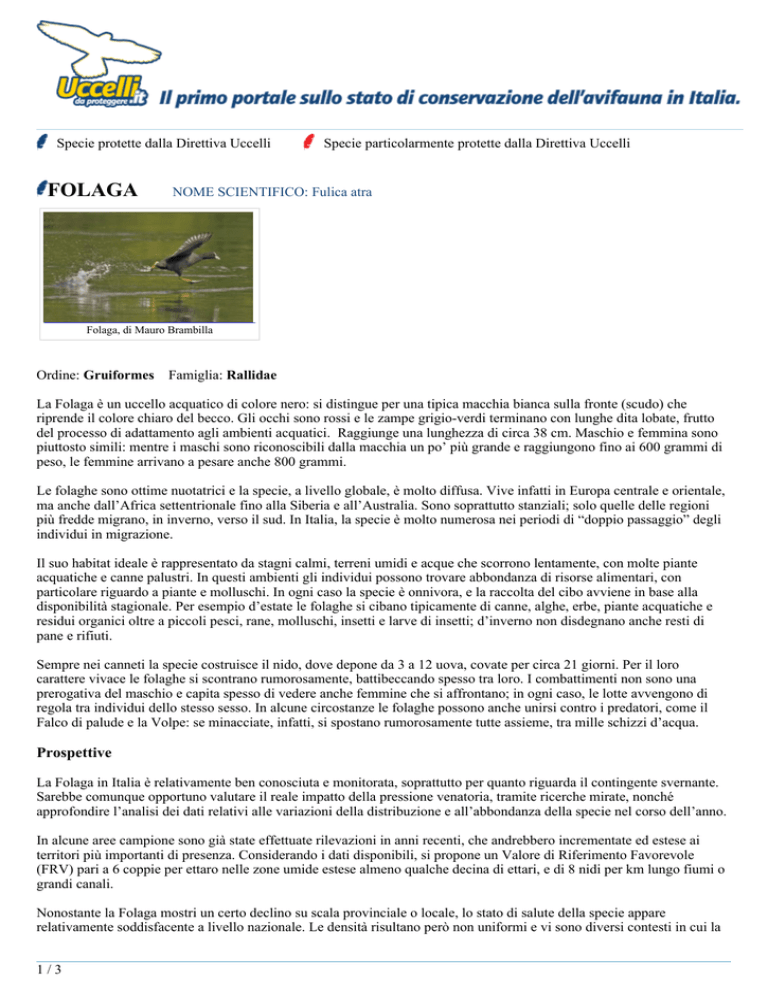 Uccelli da proteggere .it Il primo portale sullo stato di conservazione dell'avifauna in Italia.

Specie protette dalla Direttiva Uccelli Specie particolarmente protette dalla Direttiva Uccelli

FOLAGA NOME SCIENTIFICO: Fulica atra

Folaga, di Mauro Brambilla

Ordine: **Gruiformes** Famiglia: **Rallidae**

La Folaga è un uccello acquatico di colore nero: si distingue per una tipica macchia bianca sulla fronte (scudo) che riprende il colore chiaro del becco. Gli occhi sono rossi e le zampe grigio-verdi terminano con lunghe dita lobate, frutto del processo di adattamento agli ambienti acquatici. Raggiunge una lunghezza di circa 38 cm. Maschio e femmina sono piuttosto simili: mentre i maschi sono riconoscibili dalla macchia un po' più grande e raggiungono fino ai 600 grammi di peso, le femmine arrivano a pesare anche 800 grammi.

Le folaghe sono ottime nuotatrici e la specie, a livello globale, è molto diffusa. Vive infatti in Europa centrale e orientale, ma anche dall'Africa settentrionale fino alla Siberia e all'Australia. Sono soprattutto stanziali; solo quelle delle regioni più fredde migrano, in inverno, verso il sud. In Italia, la specie è molto numerosa nei periodi di "doppio passaggio" degli individui in migrazione.

Il suo habitat ideale è rappresentato da stagni calmi, terreni umidi e acque che scorrono lentamente, con molte piante acquatiche e canne palustri. In questi ambienti gli individui possono trovare abbondanza di risorse alimentari, con particolare riguardo a piante e molluschi. In ogni caso la specie è onnivora, e la raccolta del cibo avviene in base alla disponibilità stagionale. Per esempio d'estate le folaghe si cibano tipicamente di canne, alghe, erbe, piante acquatiche e residui organici oltre a piccoli pesci, rane, molluschi, insetti e larve di insetti; d'inverno non disdegnano anche resti di pane e rifiuti.

Sempre nei canneti la specie costruisce il nido, dove depone da 3 a 12 uova, covate per circa 21 giorni. Per il loro carattere vivace le folaghe si scontrano rumorosamente, battibeccando spesso tra loro. I combattimenti non sono una prerogativa del maschio e capita spesso di vedere anche femmine che si affrontano; in ogni caso, le lotte avvengono di regola tra individui dello stesso sesso. In alcune circostanze le folaghe possono anche unirsi contro i predatori, come il Falco di palude e la Volpe: se minacciate, infatti, si spostano rumorosamente tutte assieme, tra mille schizzi d'acqua.

**Prospettive**

La Folaga in Italia è relativamente ben conosciuta e monitorata, soprattutto per quanto riguarda il contingente svernante. Sarebbe comunque opportuno valutare il reale impatto della pressione venatoria, tramite ricerche mirate, nonché approfondire l'analisi dei dati relativi alle variazioni della distribuzione e all'abbondanza della specie nel corso dell'anno.

In alcune aree campione sono già state effettuate rilevazioni in anni recenti, che andrebbero incrementate ed estese ai territori più importanti di presenza. Considerando i dati disponibili, si propone un Valore di Riferimento Favorevole (FRV) pari a 6 coppie per ettaro nelle zone umide estese almeno qualche decina di ettari, e di 8 nidi per km lungo fiumi o grandi canali.

Nonostante la Folaga mostri un certo declino su scala provinciale o locale, lo stato di salute della specie appare relativamente soddisfacente a livello nazionale. Le densità risultano però non uniformi e vi sono diversi contesti in cui la

1 / 3